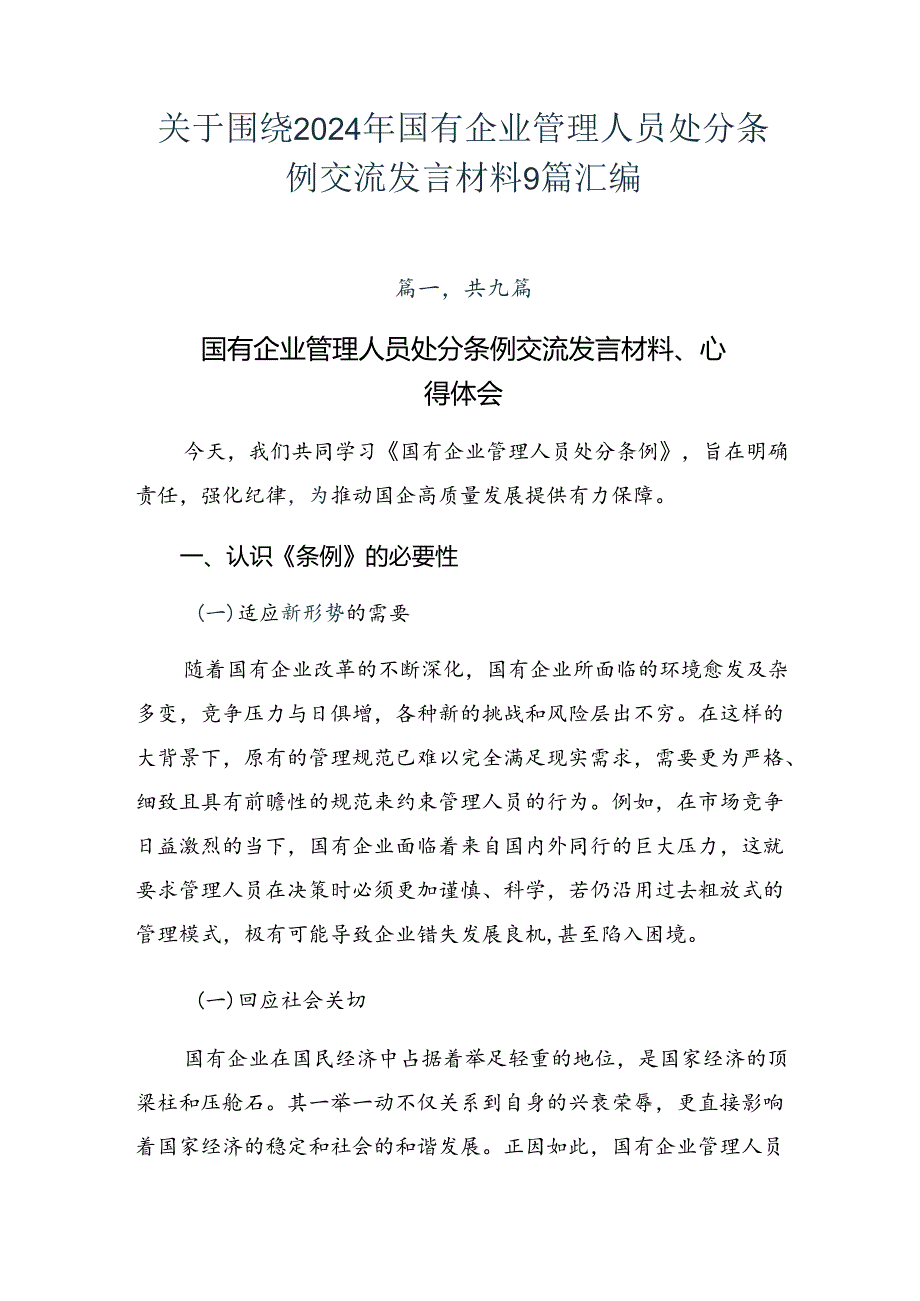 关于围绕2024年国有企业管理人员处分条例交流发言材料9篇汇编

篇一，共九篇

国有企业管理人员处分条例交流发言材料、心得体会

今天，我们共同学习《国有企业管理人员处分条例》，旨在明确责任，强化纪律，为推动国企高质量发展提供有力保障。

一、认识《条例》的必要性

(一)适应新形势的需要

随着国有企业改革的不断深化，国有企业所面临的环境愈发及杂多变，竞争压力与日俱增，各种新的挑战和风险层出不穷。在这样的大背景下，原有的管理规范已难以完全满足现实需求，需要更为严格、细致且具有前瞻性的规范来约束管理人员的行为。例如，在市场竞争日益激烈的当下，国有企业面临着来自国内外同行的巨大压力，这就要求管理人员在决策时必须更加谨慎、科学，若仍沿用过去粗放式的管理模式，极有可能导致企业错失发展良机，甚至陷入困境。

(一)回应社会关切

国有企业在国民经济中占据着举足轻重的地位，是国家经济的顶梁柱和压舱石。其一举一动不仅关系到自身的兴衰荣辱，更直接影响着国家经济的稳定和社会的和谐发展。正因如此，国有企业管理人员